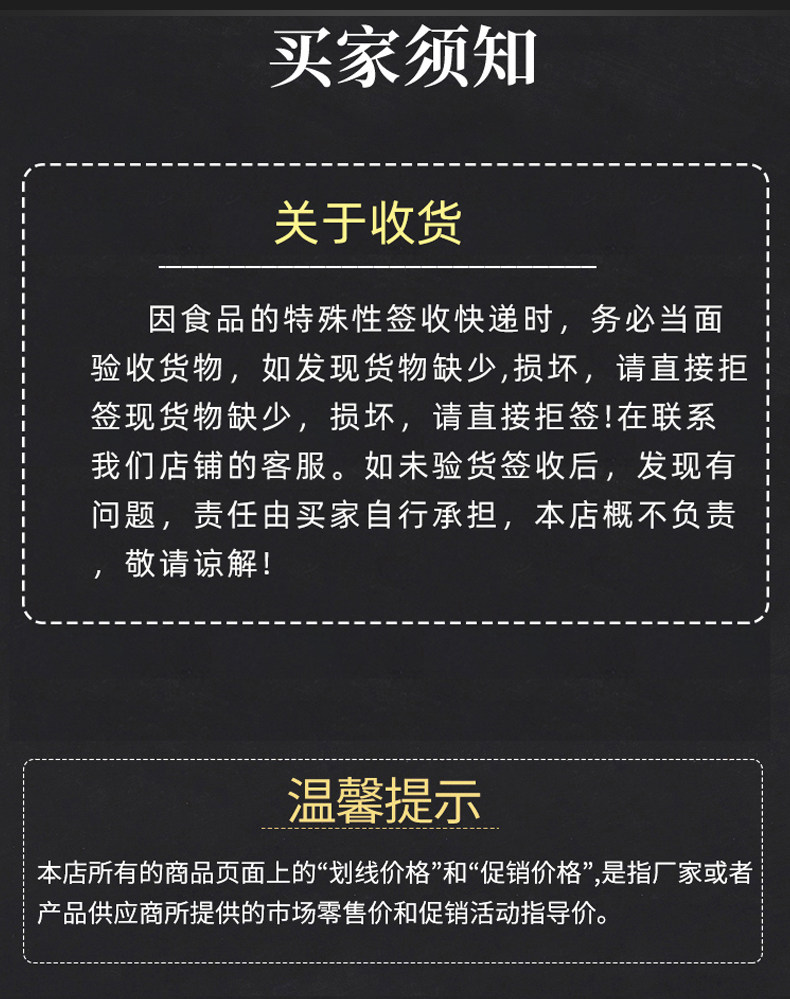 买家须知

关于收货

因食品的特殊性签收快递时，务必当面验收货物，如发现货物缺少,损坏，请直接拒签现货物缺少，损坏，请直接拒签!在联系我们店铺的客服。如未验货签收后，发现有问题，责任由买家自行承担，本店概不负责，敬请谅解!

温馨提示

本店所有的商品页面上的“划线价格”和“促销价格”,是指厂家或者产品供应商所提供的市场零售价和促销活动指导价。